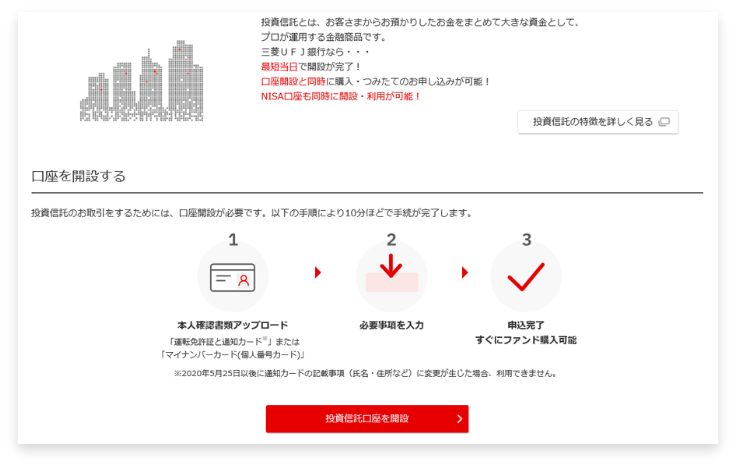 投資信託とは、お客さまからお預かりしたお金をまとめて大きな資金として、プロが運用する金融商品です。
三菱ＵＦＪ銀行なら・・・
最短当日で開設が完了！
口座開設と同時に購入・つみたてのお申し込みが可能！
NISA口座も同時に開設・利用が可能！

投資信託の特徴を詳しく見る

口座を開設する

投資信託のお取引をするためには、口座開設が必要です。以下の手順により10分ほどで手続が完了します。

1
本人確認書類アップロード
「運転免許証と通知カード※」または「マイナンバーカード(個人番号カード)」

2
必要事項を入力

3
申込完了
すぐにファンド購入可能

※2020年5月25日以後に通知カードの記載事項（氏名・住所など）に変更が生じた場合、利用できません。

投資信託口座を開設